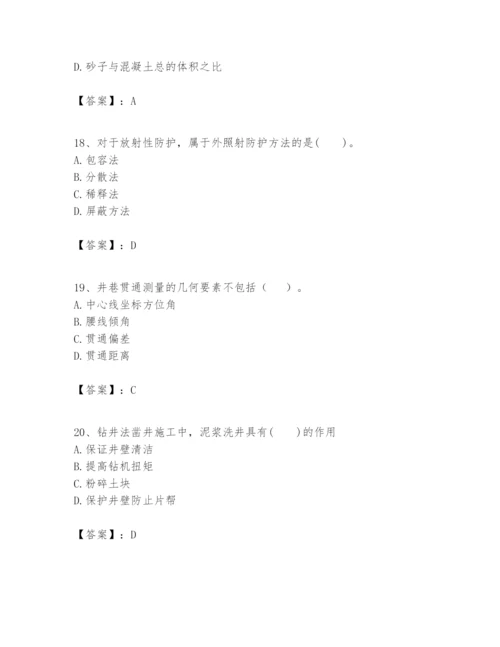 D.砂子与混凝土总的体积之比

【答案】：A

18、对于放射性防护，属于外照射防护方法的是(　　)。
A.包容法
B.分散法
C.稀释法
D.屏蔽方法

【答案】：D

19、井巷贯通测量的几何要素不包括（　　）。
A.中心线坐标方位角
B.腰线倾角
C.贯通偏差
D.贯通距离

【答案】：C

20、钻井法凿井施工中，泥浆洗井具有(　　)的作用
A.保证井壁清洁
B.提高钻机扭矩
C.粉碎土块
D.保护井壁防止片帮

【答案】：D